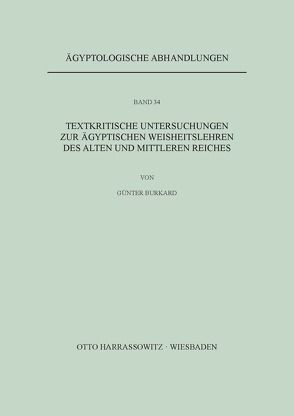 ÄGYPTOLOGISCHE ABHANDLUNGEN

BAND 34

TEXTKRITISCHE UNTERSUCHUNGEN ZUR ÄGYPTISCHEN WEISHEITSLEHREN DES ALTEN UND MITTLEREN REICHES

VON

GÜNTER BURKARD

OTTO HARRASSOWITZ · WIESBADEN